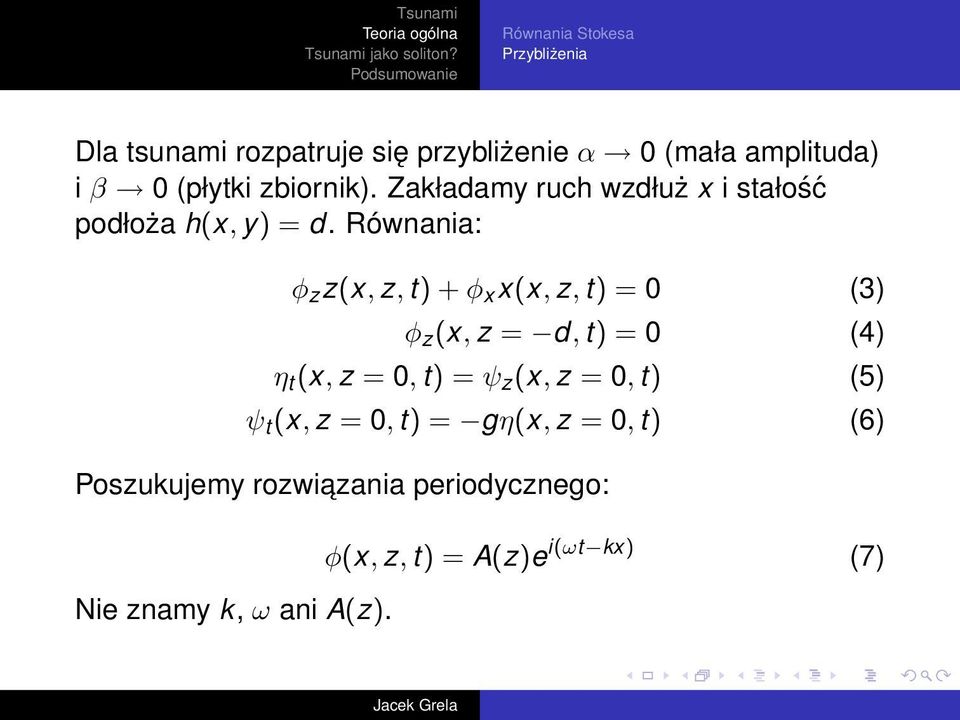 Tsunami
Teoria ogólna
Tsunami jako soliton?
Podsumowanie

Równania Stokesa
Przybliżenia

Dla tsunami rozpatruje się przybliżenie $\alpha \to 0$ (mała amplituda) i $\beta \to 0$ (płytki zbiornik). Zakładamy ruch wzdłuż $x$ i stałość podłoża $h(x, y) = d$. Równania:

$\phi_z z(x, z, t) + \phi_x x(x, z, t) = 0$ (3)

$\phi_z(x, z = -d, t) = 0$ (4)

$\eta_t(x, z = 0, t) = \psi_z(x, z = 0, t)$ (5)

$\psi_t(x, z = 0, t) = -g\eta(x, z = 0, t)$ (6)

Poszukujemy rozwiązania periodycznego:

$\phi(x, z, t) = A(z)e^{i(\omega t - kx)}$ (7)

Nie znamy $k$, $\omega$ ani $A(z)$.

Jacek Grela